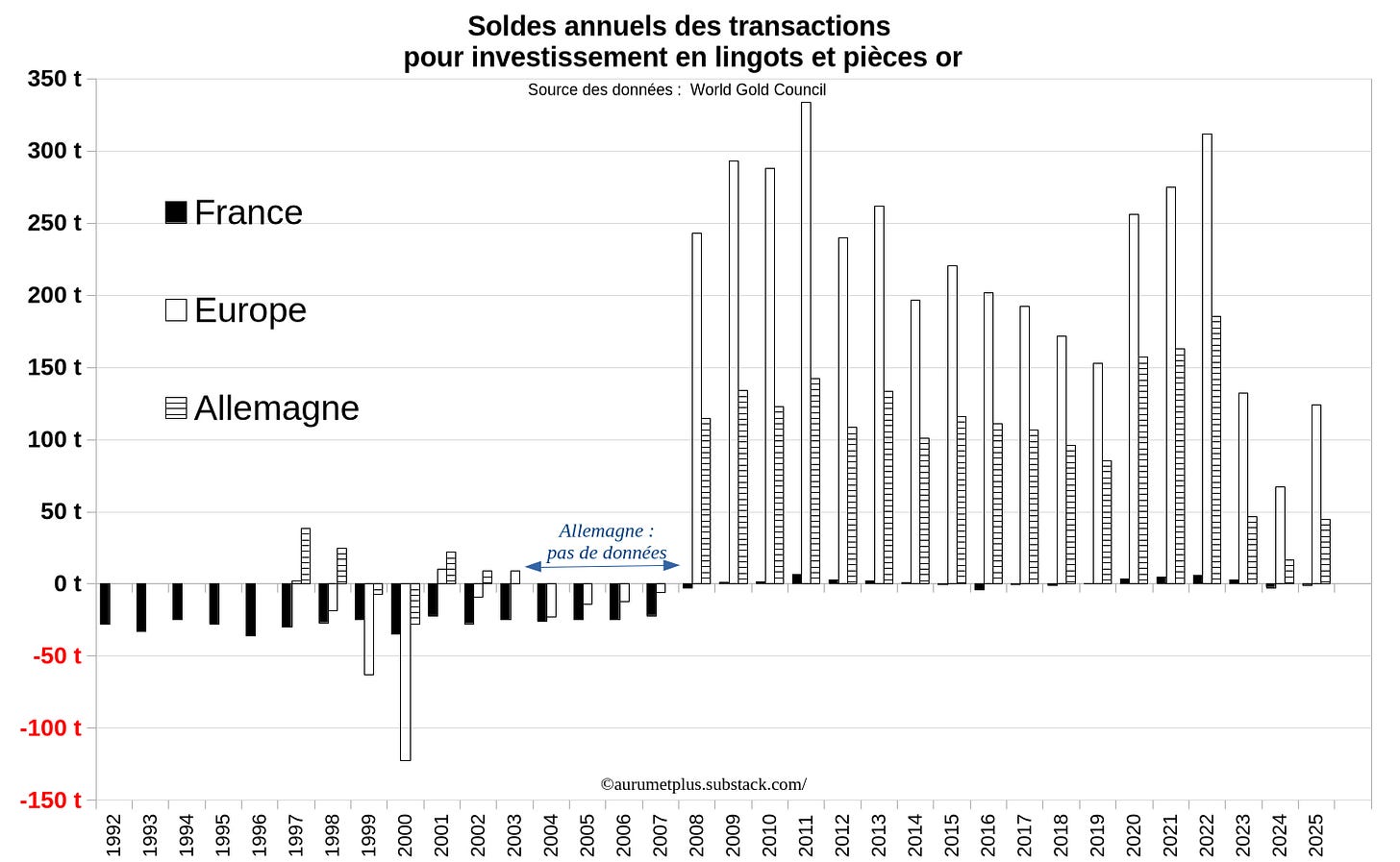 Soldes annuels des transactions
pour investissement en lingots et pièces or

Source des données : World Gold Council

350 t
300 t
250 t
200 t
150 t
100 t
50 t
0 t
-50 t
-100 t
-150 t

France
Europe
Allemagne

Allemagne :
pas de données

©aurumetplus.substack.com/

1992
1993
1994
1995
1996
1997
1998
1999
2000
2001
2002
2003
2004
2005
2006
2007
2008
2009
2010
2011
2012
2013
2014
2015
2016
2017
2018
2019
2020
2021
2022
2023
2024
2025